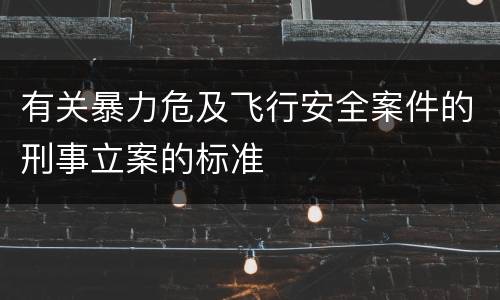 有关暴力危及飞行安全案件的刑事立案的标准